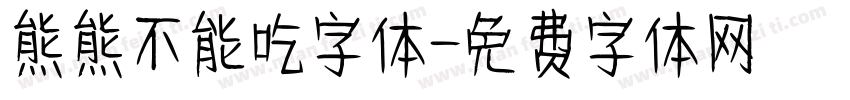 熊熊不能吃字体-免费字体网